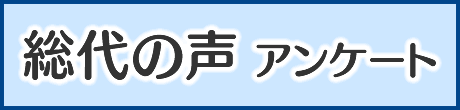 総代の声 アンケート